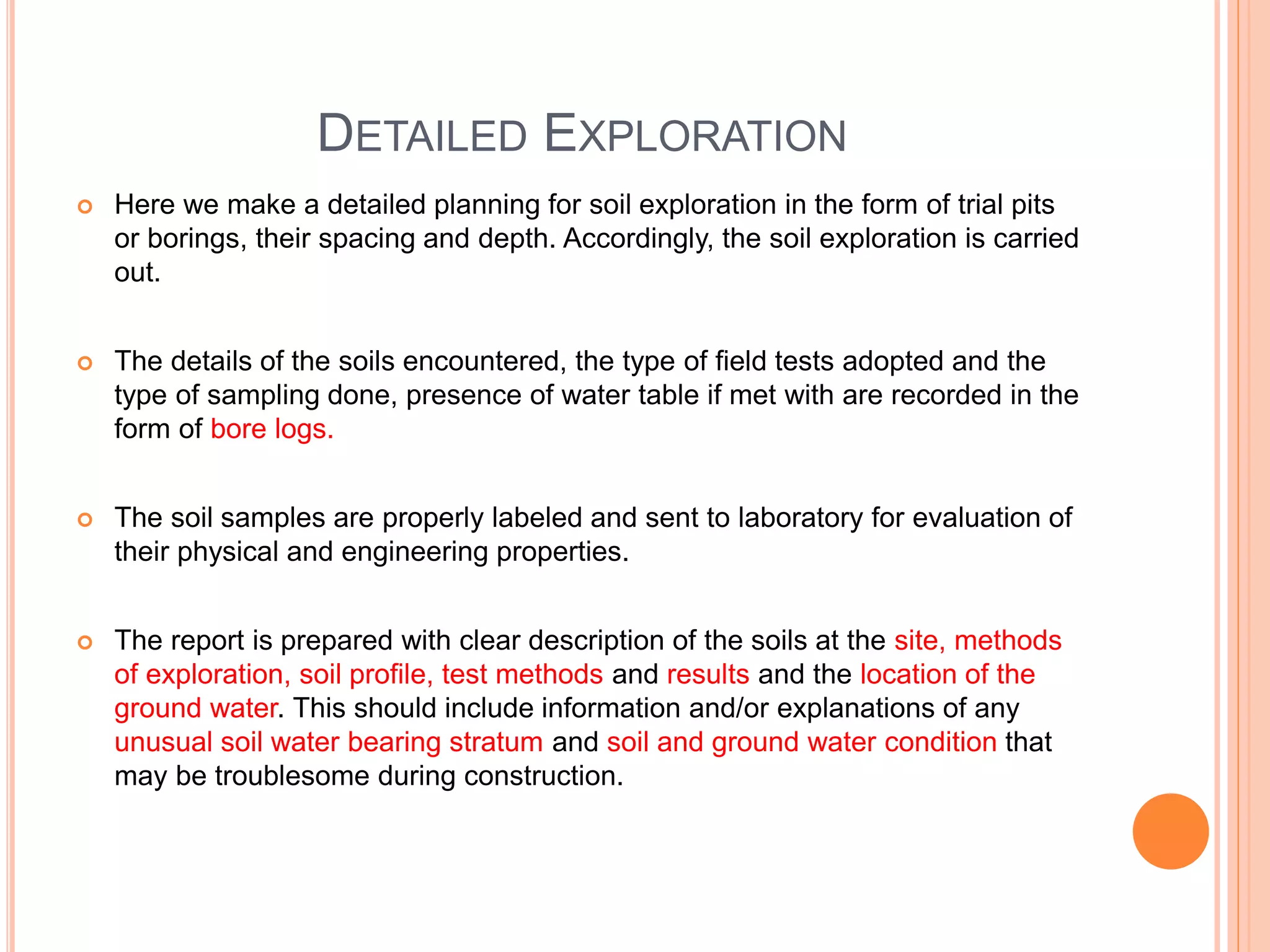 DETAILED EXPLORATION

Here we make a detailed planning for soil exploration in the form of trial pits or borings, their spacing and depth. Accordingly, the soil exploration is carried out.

The details of the soils encountered, the type of field tests adopted and the type of sampling done, presence of water table if met with are recorded in the form of bore logs.

The soil samples are properly labeled and sent to laboratory for evaluation of their physical and engineering properties.

The report is prepared with clear description of the soils at the site, methods of exploration, soil profile, test methods and results and the location of the ground water. This should include information and/or explanations of any unusual soil water bearing stratum and soil and ground water condition that may be troublesome during construction.